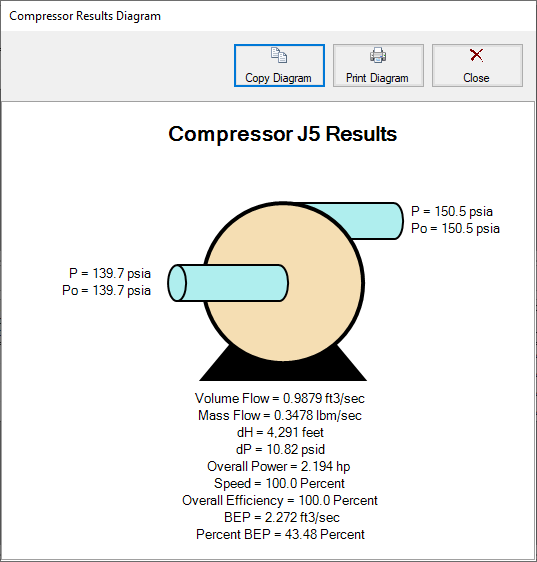 Compressor Results Diagram

Copy Diagram
Print Diagram
Close

Compressor J5 Results

P = 150.5 psia
Po = 150.5 psia

P = 139.7 psia
Po = 139.7 psia

Volume Flow = 0.9879 ft3/sec
Mass Flow = 0.3478 lbm/sec
dH = 4,291 feet
dP = 10.82 psid
Overall Power = 2.194 hp
Speed = 100.0 Percent
Overall Efficiency = 100.0 Percent
BEP = 2.272 ft3/sec
Percent BEP = 43.48 Percent